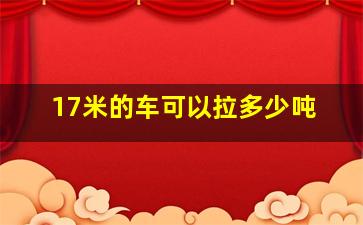 17米的车可以拉多少吨